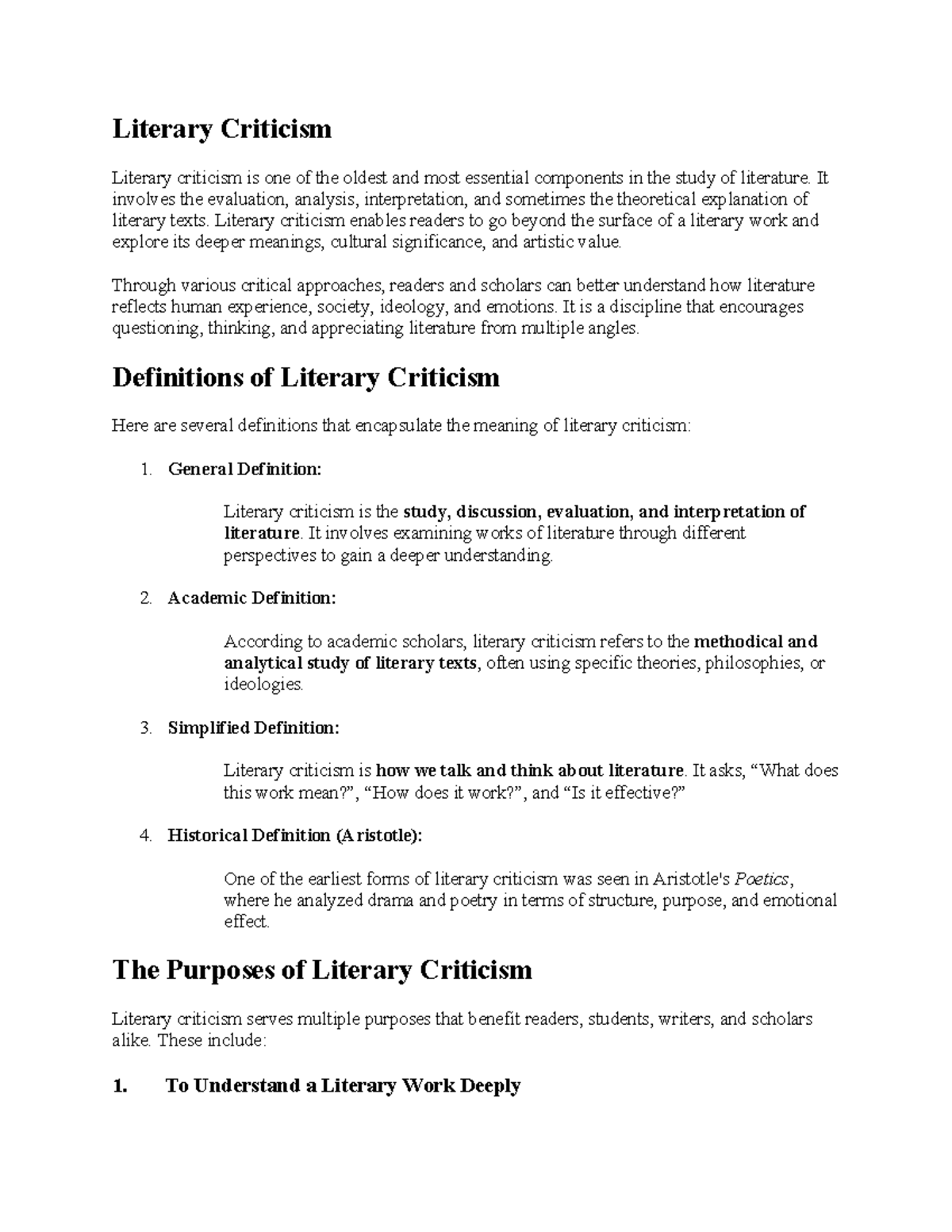 Literary Criticism

Literary criticism is one of the oldest and most essential components in the study of literature. It involves the evaluation, analysis, interpretation, and sometimes the theoretical explanation of literary texts. Literary criticism enables readers to go beyond the surface of a literary work and explore its deeper meanings, cultural significance, and artistic value.

Through various critical approaches, readers and scholars can better understand how literature reflects human experience, society, ideology, and emotions. It is a discipline that encourages questioning, thinking, and appreciating literature from multiple angles.

Definitions of Literary Criticism

Here are several definitions that encapsulate the meaning of literary criticism:

1. General Definition:

Literary criticism is the study, discussion, evaluation, and interpretation of literature. It involves examining works of literature through different perspectives to gain a deeper understanding.

2. Academic Definition:

According to academic scholars, literary criticism refers to the methodical and analytical study of literary texts, often using specific theories, philosophies, or ideologies.

3. Simplified Definition:

Literary criticism is how we talk and think about literature. It asks, “What does this work mean?”, “How does it work?”, and “Is it effective?”

4. Historical Definition (Aristotle):

One of the earliest forms of literary criticism was seen in Aristotle's Poetics, where he analyzed drama and poetry in terms of structure, purpose, and emotional effect.

The Purposes of Literary Criticism

Literary criticism serves multiple purposes that benefit readers, students, writers, and scholars alike. These include:

1. To Understand a Literary Work Deeply